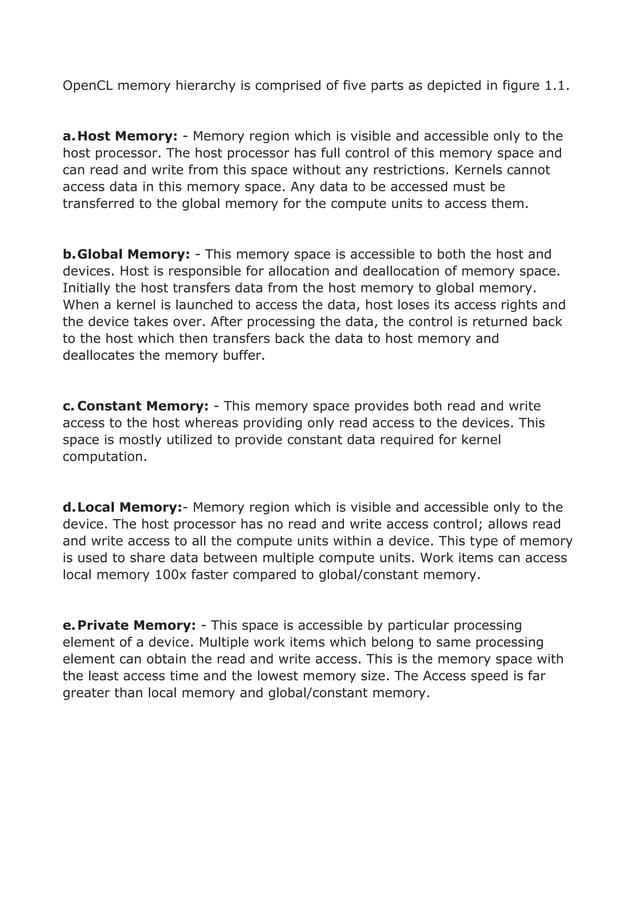 OpenCL memory hierarchy is comprised of five parts as depicted in figure 1.1.

a. Host Memory: - Memory region which is visible and accessible only to the host processor. The host processor has full control of this memory space and can read and write from this space without any restrictions. Kernels cannot access data in this memory space. Any data to be accessed must be transferred to the global memory for the compute units to access them.

b. Global Memory: - This memory space is accessible to both the host and devices. Host is responsible for allocation and deallocation of memory space. Initially the host transfers data from the host memory to global memory. When a kernel is launched to access the data, host loses its access rights and the device takes over. After processing the data, the control is returned back to the host which then transfers back the data to host memory and deallocates the memory buffer.

c. Constant Memory: - This memory space provides both read and write access to the host whereas providing only read access to the devices. This space is mostly utilized to provide constant data required for kernel computation.

d. Local Memory:- Memory region which is visible and accessible only to the device. The host processor has no read and write access control; allows read and write access to all the compute units within a device. This type of memory is used to share data between multiple compute units. Work items can access local memory 100x faster compared to global/constant memory.

e. Private Memory: - This space is accessible by particular processing element of a device. Multiple work items which belong to same processing element can obtain the read and write access. This is the memory space with the least access time and the lowest memory size. The Access speed is far greater than local memory and global/constant memory.